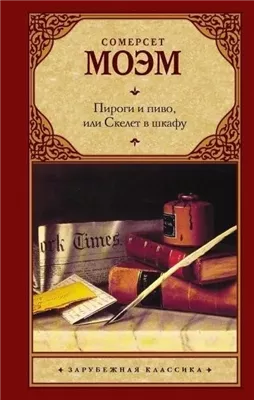 СОМЕРСЕТ
МОЭМ

Пироги и пиво, или Скелет в шкафу

ork Times.

ЗАРУБЕЖНАЯ КЛАССИКА